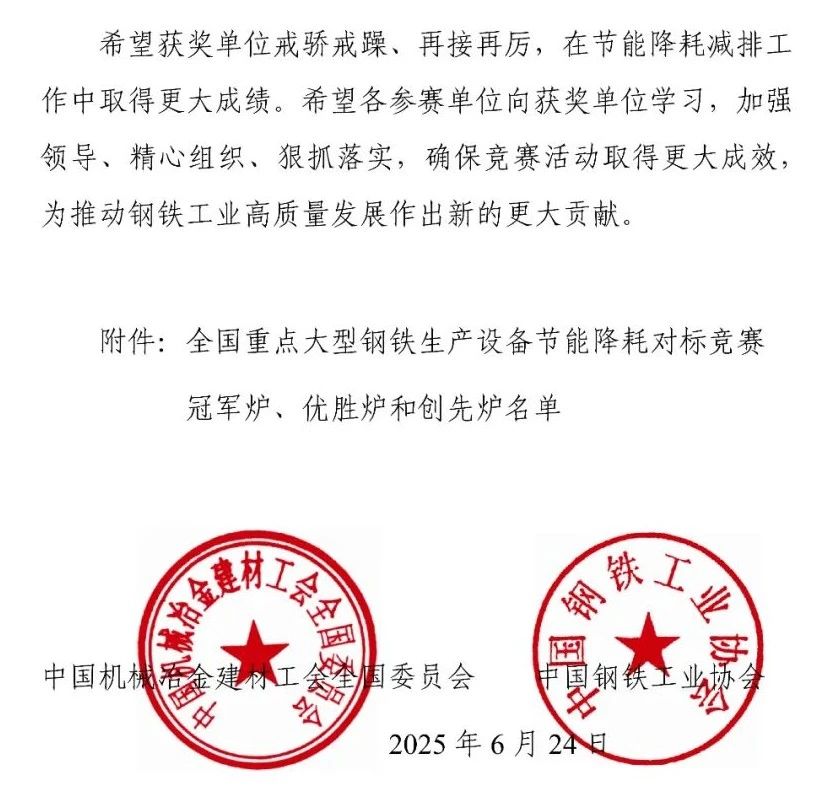 希望获奖单位戒骄戒躁、再接再厉，在节能降耗减排工作中取得更大成绩。希望各参赛单位向获奖单位学习，加强领导、精心组织、狠抓落实，确保竞赛活动取得更大成效，为推动钢铁工业高质量发展作出新的更大贡献。

附件：全国重点大型钢铁生产设备节能降耗对标竞赛冠军炉、优胜炉和创先炉名单

中国机械冶金建材工会全国委员会

中国钢铁工业协会

中国机械冶金建材工会全国委员会　　中国钢铁工业协会

2025 年 6 月 24 日